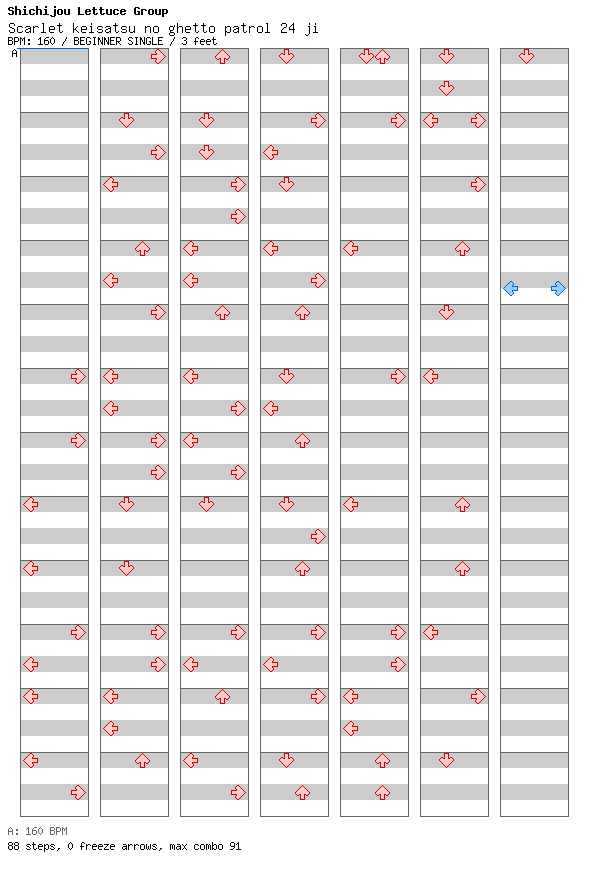 Shichijou Lettuce Group
Scarlet keisatsu no ghetto patrol 24 ji
BPM: 160 / BEGINNER SINGLE / 3 feet

A

A: 160 BPM
88 steps, 0 freeze arrows, max combo 91